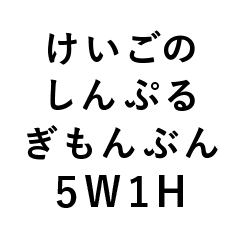 けいごの
しんぷる
ぎもんぶん
5W1H